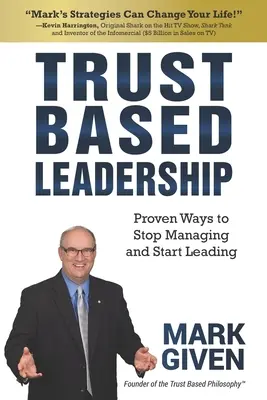 "Mark's Strategies Can Change Your Life!"
—Kevin Harrington, Original Shark on the Hit TV Show, Shark Tank and Inventor of the Infomercial ($5 Billion in Sales on TV)

TRUST BASED LEADERSHIP

Proven Ways to Stop Managing and Start Leading

MARK GIVEN

Founder of the Trust Based Philosophy™